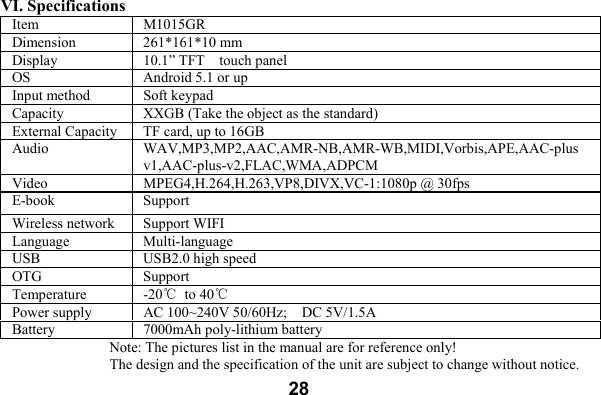 VI. Specifications

| Item | M1015GR |
|---|---|
| Dimension | 261*161*10 mm |
| Display | 10.1” TFT touch panel |
| OS | Android 5.1 or up |
| Input method | Soft keypad |
| Capacity | XXGB (Take the object as the standard) |
| External Capacity | TF card, up to 16GB |
| Audio | WAV,MP3,MP2,AAC,AMR-NB,AMR-WB,MIDI,Vorbis,APE,AAC-plus v1,AAC-plus-v2,FLAC,WMA,ADPCM |
| Video | MPEG4,H.264,H.263,VP8,DIVX,VC-1:1080p @ 30fps |
| E-book | Support |
| Wireless network | Support WIFI |
| Language | Multi-language |
| USB | USB2.0 high speed |
| OTG | Support |
| Temperature | -20℃ to 40℃ |
| Power supply | AC 100~240V 50/60Hz; DC 5V/1.5A |
| Battery | 7000mAh poly-lithium battery |

Note: The pictures list in the manual are for reference only!
The design and the specification of the unit are subject to change without notice.

28